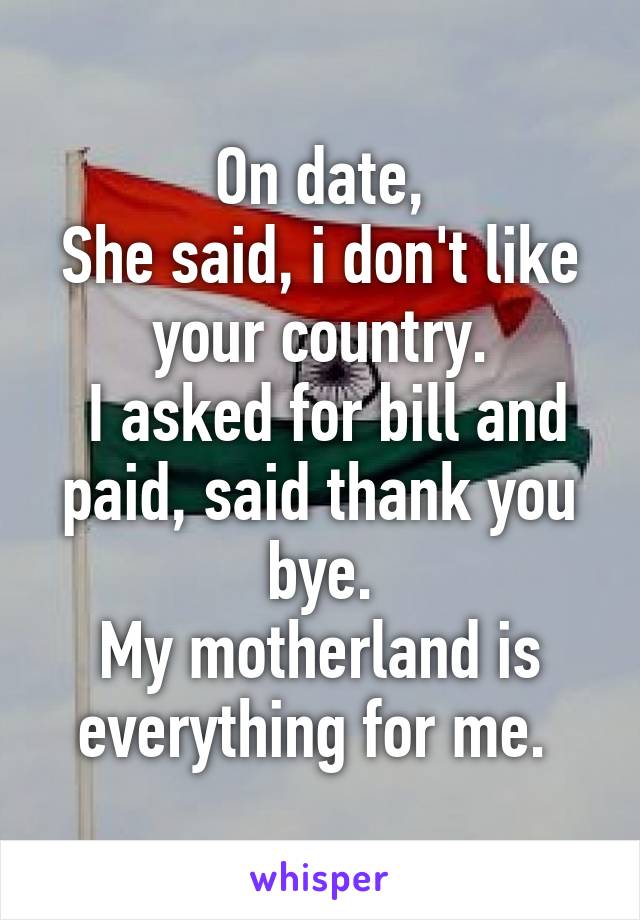 On date,
She said, i don't like your country.
I asked for bill and paid, said thank you bye.
My motherland is everything for me.

whisper